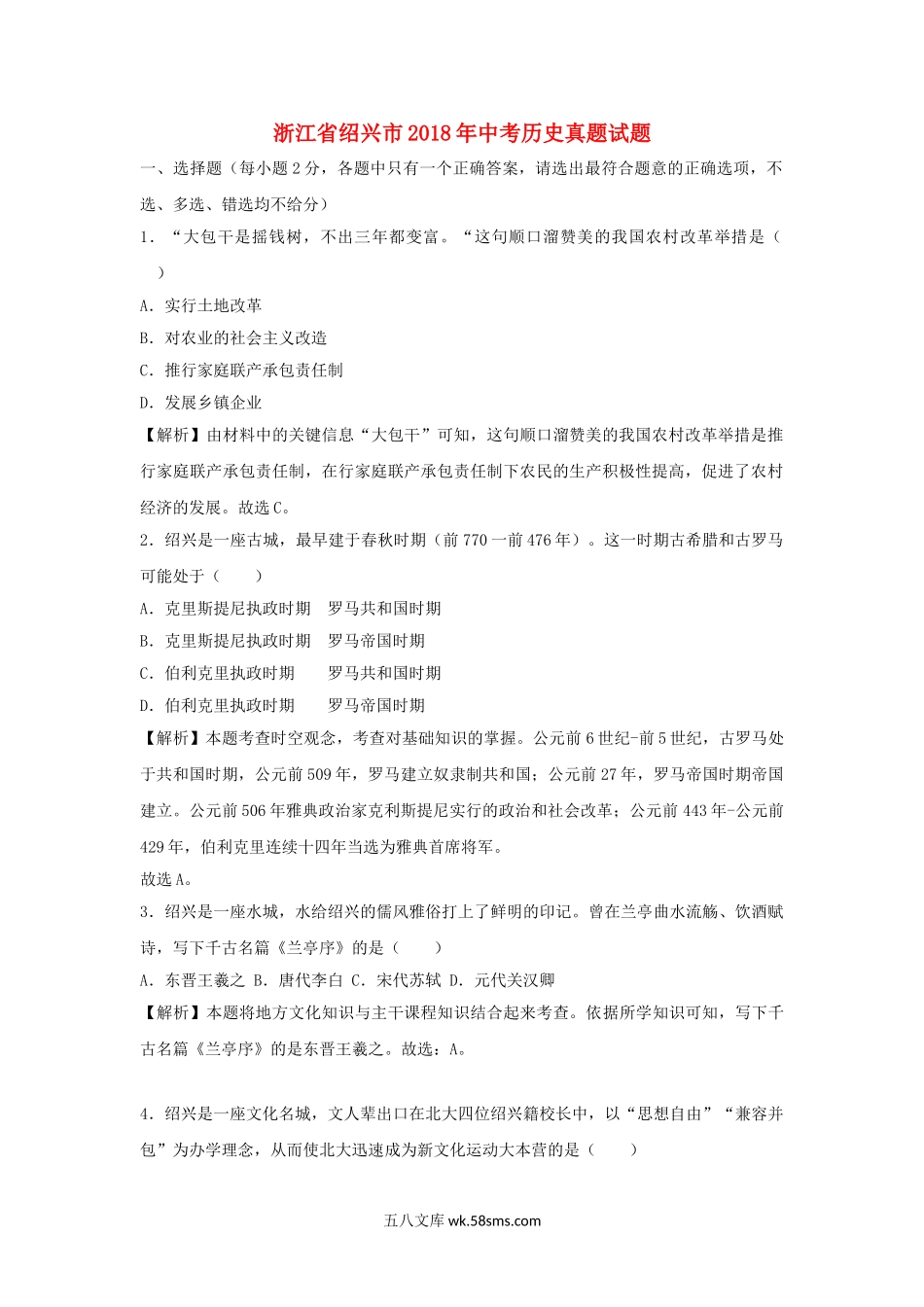 浙江省绍兴市2018年中考历史真题试题

一、选择题（每小题2分，各题中只有一个正确答案，请选出最符合题意的正确选项，不选、多选、错选均不给分）

1．“大包干是摇钱树，不出三年都变富。“这句顺口溜赞美的我国农村改革举措是（　　）

A．实行土地改革

B．对农业的社会主义改造

C．推行家庭联产承包责任制

D．发展乡镇企业

【解析】由材料中的关键信息“大包干”可知，这句顺口溜赞美的我国农村改革举措是推行家庭联产承包责任制，在行家庭联产承包责任制下农民的生产积极性提高，促进了农村经济的发展。故选C。

2．绍兴是一座古城，最早建于春秋时期（前770一前476年）。这一时期古希腊和古罗马可能处于（　　）

A．克里斯提尼执政时期　罗马共和国时期

B．克里斯提尼执政时期　罗马帝国时期

C．伯利克里执政时期　　罗马共和国时期

D．伯利克里执政时期　　罗马帝国时期

【解析】本题考查时空观念，考查对基础知识的掌握。公元前6世纪-前5世纪，古罗马处于共和国时期，公元前509年，罗马建立奴隶制共和国；公元前27年，罗马帝国时期帝国建立。公元前506年雅典政治家克利斯提尼实行的政治和社会改革；公元前443年-公元前429年，伯利克里连续十四年当选为雅典首席将军。

故选A。

3．绍兴是一座水城，水给绍兴的儒风雅俗打上了鲜明的印记。曾在兰亭曲水流觞、饮酒赋诗，写下千古名篇《兰亭序》的是（　　）

A．东晋王羲之 B．唐代李白 C．宋代苏轼 D．元代关汉卿

【解析】本题将地方文化知识与主干课程知识结合起来考查。依据所学知识可知，写下千古名篇《兰亭序》的是东晋王羲之。故选：A。

4．绍兴是一座文化名城，文人辈出口在北大四位绍兴籍校长中，以“思想自由”“兼容并包”为办学理念，从而使北大迅速成为新文化运动大本营的是（　　）

五八文库 wk.58sms.com